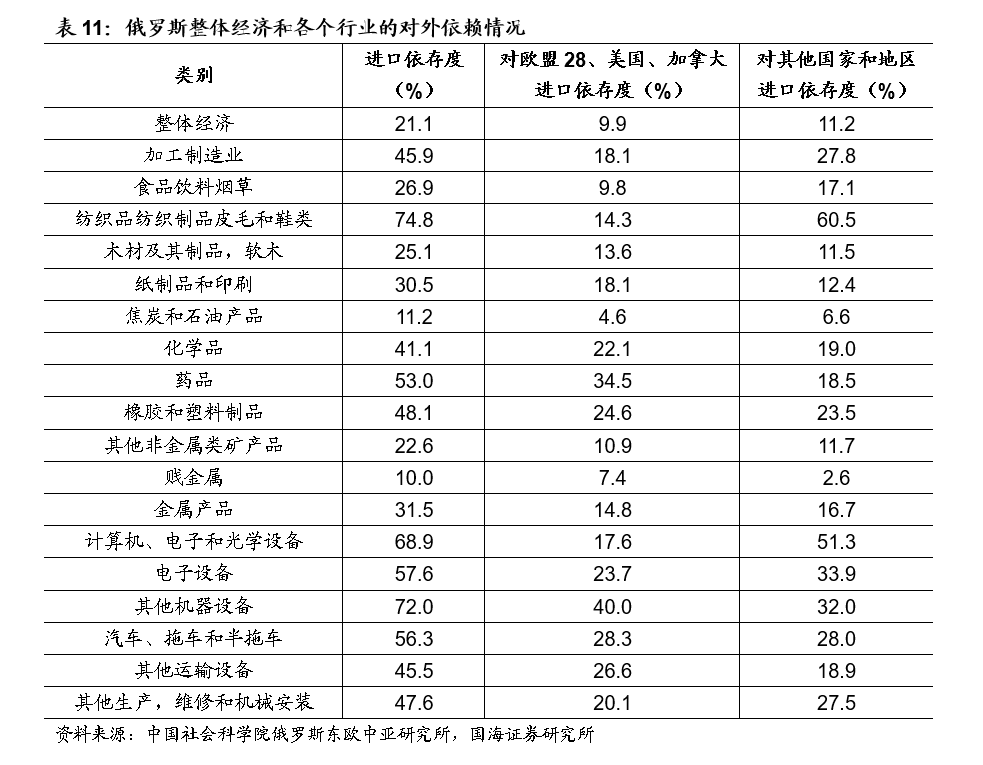 表 11：俄罗斯整体经济和各个行业的对外依赖情况

| 类别 | 进口依存度（%） | 对欧盟 28、美国、加拿大进口依存度（%） | 对其他国家和地区进口依存度（%） |
|---|---|---|---|
| 整体经济 | 21.1 | 9.9 | 11.2 |
| 加工制造业 | 45.9 | 18.1 | 27.8 |
| 食品饮料烟草 | 26.9 | 9.8 | 17.1 |
| 纺织品纺织制品皮毛和鞋类 | 74.8 | 14.3 | 60.5 |
| 木材及其制品，软木 | 25.1 | 13.6 | 11.5 |
| 纸制品和印刷 | 30.5 | 18.1 | 12.4 |
| 焦炭和石油产品 | 11.2 | 4.6 | 6.6 |
| 化学品 | 41.1 | 22.1 | 19.0 |
| 药品 | 53.0 | 34.5 | 18.5 |
| 橡胶和塑料制品 | 48.1 | 24.6 | 23.5 |
| 其他非金属类矿产品 | 22.6 | 10.9 | 11.7 |
| 贱金属 | 10.0 | 7.4 | 2.6 |
| 金属产品 | 31.5 | 14.8 | 16.7 |
| 计算机、电子和光学设备 | 68.9 | 17.6 | 51.3 |
| 电子设备 | 57.6 | 23.7 | 33.9 |
| 其他机器设备 | 72.0 | 40.0 | 32.0 |
| 汽车、拖车和半拖车 | 56.3 | 28.3 | 28.0 |
| 其他运输设备 | 45.5 | 26.6 | 18.9 |
| 其他生产，维修和机械安装 | 47.6 | 20.1 | 27.5 |

资料来源：中国社会科学院俄罗斯东欧中亚研究所，国海证券研究所